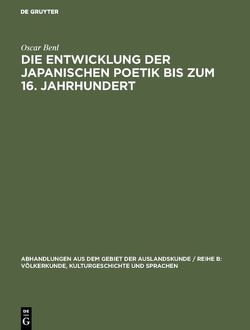 DE GRUYTER

Oscar Benl

DIE ENTWICKLUNG DER JAPANISCHEN POETIK BIS ZUM 16. JAHRHUNDERT

ABHANDLUNGEN AUS DEM GEBIET DER AUSLANDSKUNDE / REIHE B: VÖLKERKUNDE, KULTURGESCHICHTE UND SPRACHEN

DE G